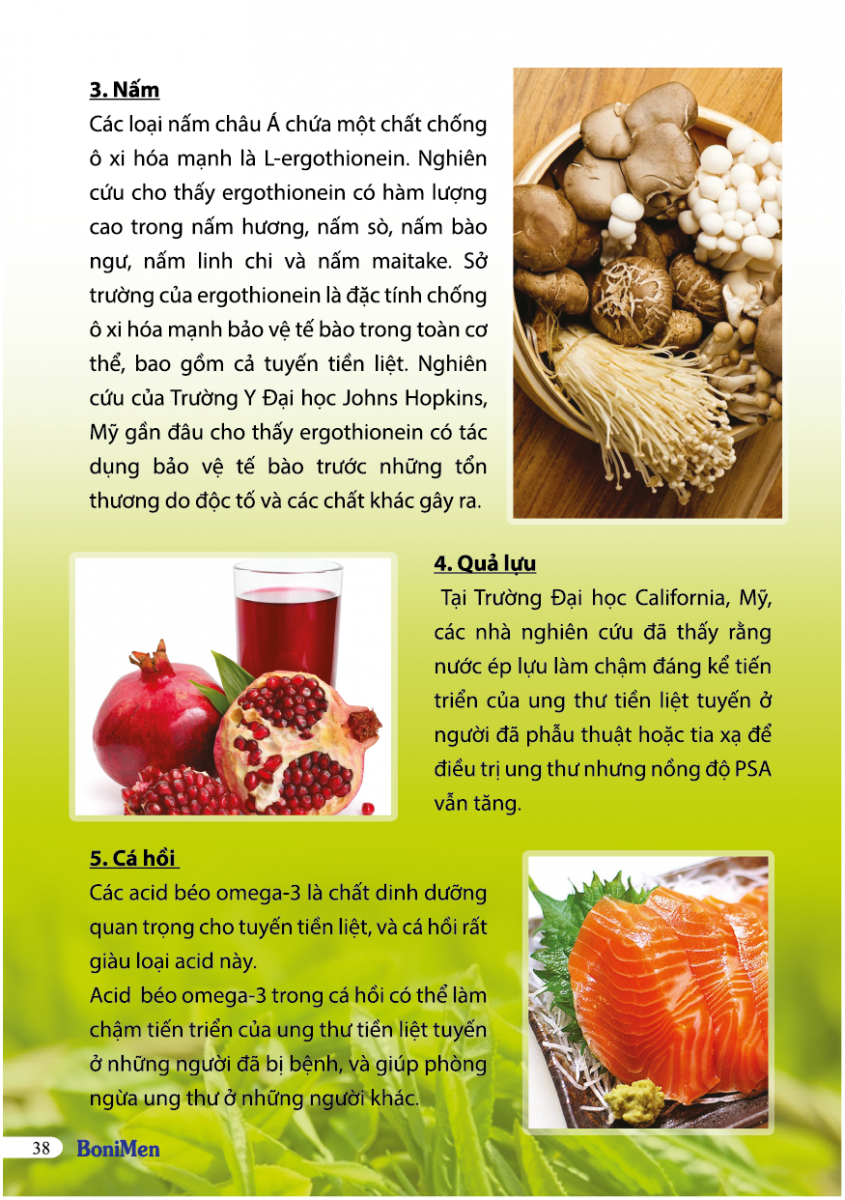 3. Nấm

Các loại nấm châu Á chứa một chất chống ô xi hóa mạnh là L-ergothionein. Nghiên cứu cho thấy ergothionein có hàm lượng cao trong nấm hương, nấm sò, nấm bào ngư, nấm linh chi và nấm maitake. Sở trường của ergothionein là đặc tính chống ô xi hóa mạnh bảo vệ tế bào trong toàn cơ thể, bao gồm cả tuyến tiền liệt. Nghiên cứu của Trường Y Đại học Johns Hopkins, Mỹ gần đâu cho thấy ergothionein có tác dụng bảo vệ tế bào trước những tổn thương do độc tố và các chất khác gây ra.

4. Quả lựu

Tại Trường Đại học California, Mỹ, các nhà nghiên cứu đã thấy rằng nước ép lựu làm chậm đáng kể tiến triển của ung thư tiền liệt tuyến ở người đã phẫu thuật hoặc tia xạ để điều trị ung thư nhưng nồng độ PSA vẫn tăng.

5. Cá hồi

Các acid béo omega-3 là chất dinh dưỡng quan trọng cho tuyến tiền liệt, và cá hồi rất giàu loại acid này.

Acid béo omega-3 trong cá hồi có thể làm chậm tiến triển của ung thư tiền liệt tuyến ở những người đã bị bệnh, và giúp phòng ngừa ung thư ở những người khác.

38 BoniMen